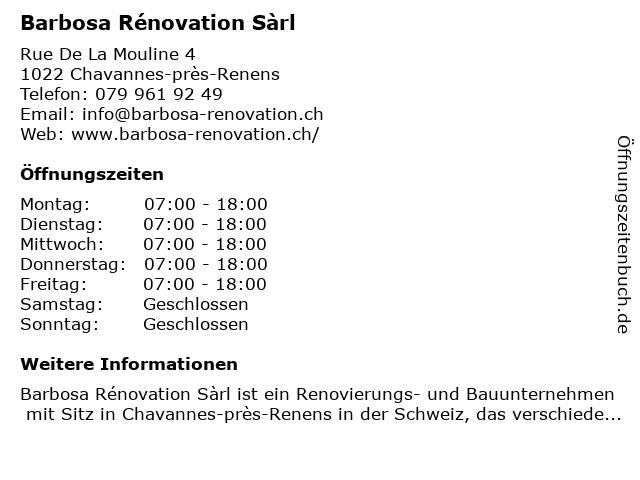 Barbosa Rénovation Sàrl

Rue De La Mouline 4
1022 Chavannes-près-Renens
Telefon: 079 961 92 49
Email: info@barbosa-renovation.ch
Web: www.barbosa-renovation.ch/

Öffnungszeiten

Montag: 07:00 - 18:00
Dienstag: 07:00 - 18:00
Mittwoch: 07:00 - 18:00
Donnerstag: 07:00 - 18:00
Freitag: 07:00 - 18:00
Samstag: Geschlossen
Sonntag: Geschlossen

Weitere Informationen

Barbosa Rénovation Sàrl ist ein Renovierungs- und Bauunternehmen mit Sitz in Chavannes-près-Renens in der Schweiz, das verschiede...

Öffnungszeitenbuch.de